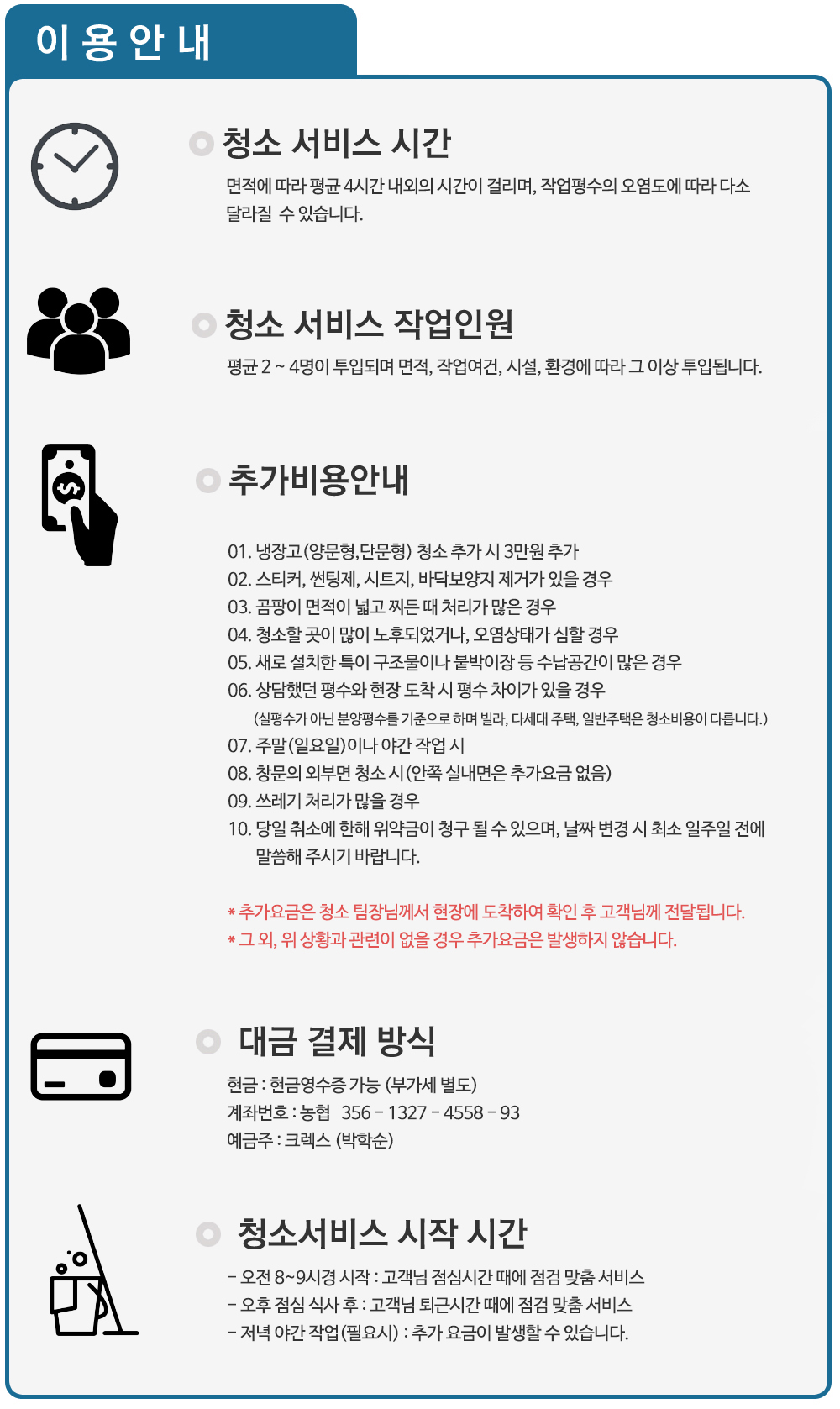 이 용 안 내

청소 서비스 시간

면적에 따라 평균 4시간 내외의 시간이 걸리며, 작업평수의 오염도에 따라 다소 달라질 수 있습니다.

청소 서비스 작업인원

평균 2 ~ 4명이 투입되며 면적, 작업여건, 시설, 환경에 따라 그 이상 투입됩니다.

추가비용안내

01. 냉장고(양문형,단문형) 청소 추가 시 3만원 추가
02. 스티커, 썬팅제, 시트지, 바닥보양지 제거가 있을 경우
03. 곰팡이 면적이 넓고 찌든 때 처리가 많은 경우
04. 청소할 곳이 많이 노후되었거나, 오염상태가 심할 경우
05. 새로 설치한 특이 구조물이나 붙박이장 등 수납공간이 많은 경우
06. 상담했던 평수와 현장 도착 시 평수 차이가 있을 경우
(실평수가 아닌 분양평수를 기준으로 하며 빌라, 다세대 주택, 일반주택은 청소비용이 다릅니다.)
07. 주말(일요일)이나 야간 작업 시
08. 창문의 외부면 청소 시(안쪽 실내면은 추가요금 없음)
09. 쓰레기 처리가 많을 경우
10. 당일 취소에 한해 위약금이 청구 될 수 있으며, 날짜 변경 시 최소 일주일 전에 말씀해 주시기 바랍니다.

* 추가요금은 청소 팀장님께서 현장에 도착하여 확인 후 고객님께 전달됩니다.
* 그 외, 위 상황과 관련이 없을 경우 추가요금은 발생하지 않습니다.

대금 결제 방식

현금 : 현금영수증 가능 (부가세 별도)
계좌번호 : 농협 356 - 1327 - 4558 - 93
예금주 : 크렉스 (박학순)

청소서비스 시작 시간

- 오전 8~9시경 시작 : 고객님 점심시간 때에 점검 맞춤 서비스
- 오후 점심 식사 후 : 고객님 퇴근시간 때에 점검 맞춤 서비스
- 저녁 야간 작업(필요시) : 추가 요금이 발생할 수 있습니다.